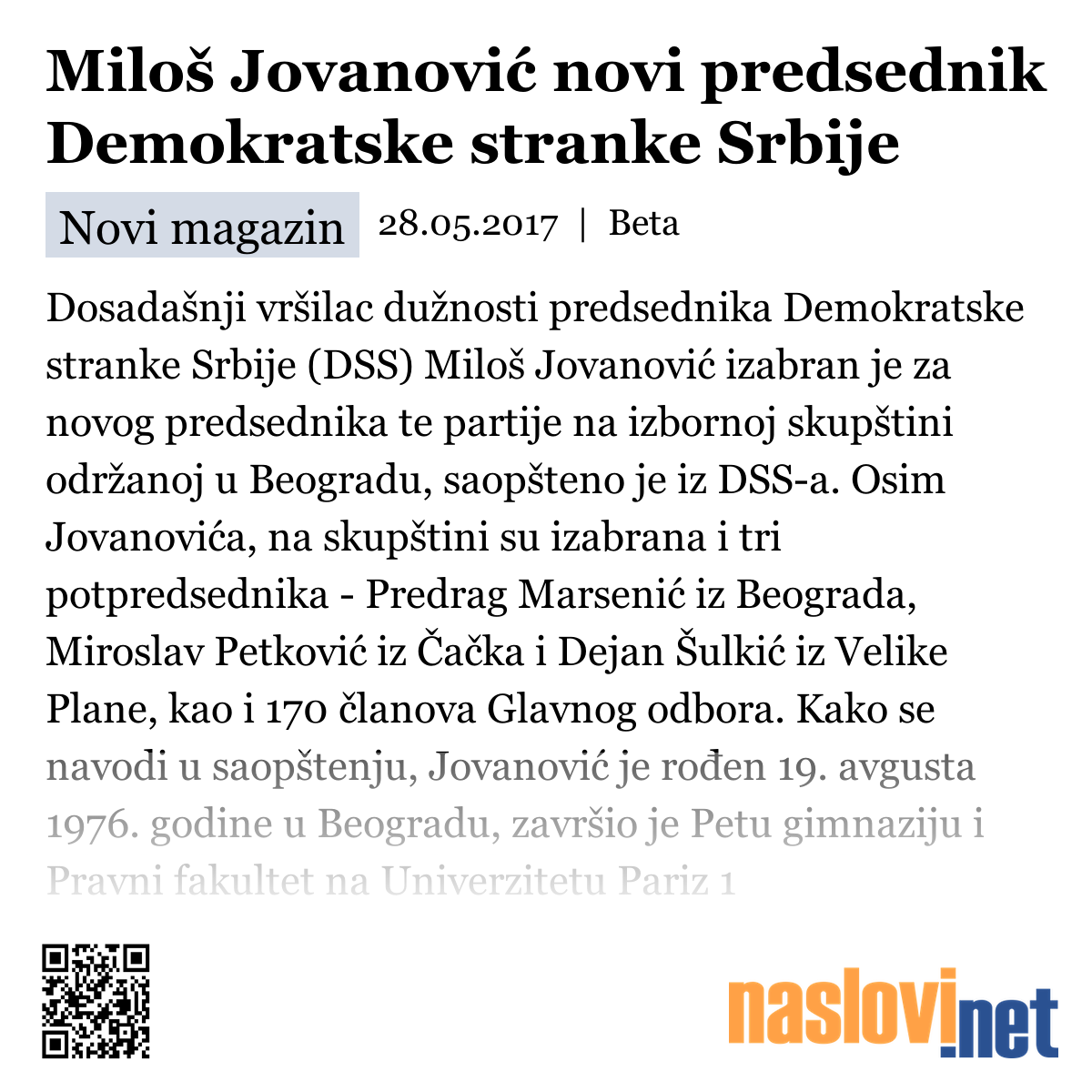 Miloš Jovanović novi predsednik Demokratske stranke Srbije

Novi magazin 28.05.2017 | Beta

Dosadašnji vršilac dužnosti predsednika Demokratske stranke Srbije (DSS) Miloš Jovanović izabran je za novog predsednika te partije na izbornoj skupštini održanoj u Beogradu, saopšteno je iz DSS-a. Osim Jovanovića, na skupštini su izabrana i tri potpredsednika - Predrag Marsenić iz Beograda, Miroslav Petković iz Čačka i Dejan Šulkić iz Velike Plane, kao i 170 članova Glavnog odbora. Kako se navodi u saopštenju, Jovanović je rođen 19. avgusta 1976. godine u Beogradu, završio je Petu gimnaziju i Pravni fakultet na Univerzitetu Pariz 1

naslovi.net